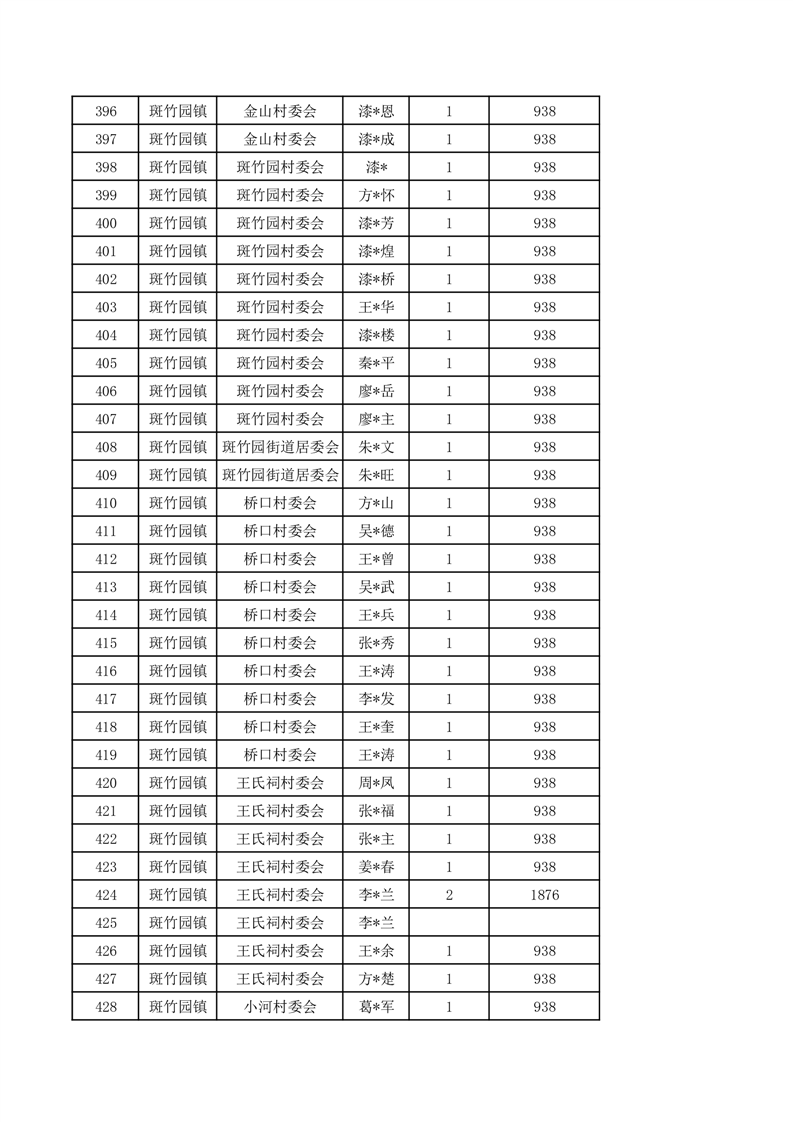 | 396 | 斑竹园镇 | 金山村委会 | 漆*恩 | 1 | 938 |
|---|---|---|---|---|---|
| 397 | 斑竹园镇 | 金山村委会 | 漆*成 | 1 | 938 |
| 398 | 斑竹园镇 | 斑竹园村委会 | 漆* | 1 | 938 |
| 399 | 斑竹园镇 | 斑竹园村委会 | 方*怀 | 1 | 938 |
| 400 | 斑竹园镇 | 斑竹园村委会 | 漆*芳 | 1 | 938 |
| 401 | 斑竹园镇 | 斑竹园村委会 | 漆*煌 | 1 | 938 |
| 402 | 斑竹园镇 | 斑竹园村委会 | 漆*桥 | 1 | 938 |
| 403 | 斑竹园镇 | 斑竹园村委会 | 王*华 | 1 | 938 |
| 404 | 斑竹园镇 | 斑竹园村委会 | 漆*楼 | 1 | 938 |
| 405 | 斑竹园镇 | 斑竹园村委会 | 秦*平 | 1 | 938 |
| 406 | 斑竹园镇 | 斑竹园村委会 | 廖*岳 | 1 | 938 |
| 407 | 斑竹园镇 | 斑竹园村委会 | 廖*主 | 1 | 938 |
| 408 | 斑竹园镇 | 斑竹园街道居委会 | 朱*文 | 1 | 938 |
| 409 | 斑竹园镇 | 斑竹园街道居委会 | 朱*旺 | 1 | 938 |
| 410 | 斑竹园镇 | 桥口村委会 | 方*山 | 1 | 938 |
| 411 | 斑竹园镇 | 桥口村委会 | 吴*德 | 1 | 938 |
| 412 | 斑竹园镇 | 桥口村委会 | 王*曾 | 1 | 938 |
| 413 | 斑竹园镇 | 桥口村委会 | 吴*武 | 1 | 938 |
| 414 | 斑竹园镇 | 桥口村委会 | 王*兵 | 1 | 938 |
| 415 | 斑竹园镇 | 桥口村委会 | 张*秀 | 1 | 938 |
| 416 | 斑竹园镇 | 桥口村委会 | 王*涛 | 1 | 938 |
| 417 | 斑竹园镇 | 桥口村委会 | 李*发 | 1 | 938 |
| 418 | 斑竹园镇 | 桥口村委会 | 王*奎 | 1 | 938 |
| 419 | 斑竹园镇 | 桥口村委会 | 王*涛 | 1 | 938 |
| 420 | 斑竹园镇 | 王氏祠村委会 | 周*凤 | 1 | 938 |
| 421 | 斑竹园镇 | 王氏祠村委会 | 张*福 | 1 | 938 |
| 422 | 斑竹园镇 | 王氏祠村委会 | 张*主 | 1 | 938 |
| 423 | 斑竹园镇 | 王氏祠村委会 | 姜*春 | 1 | 938 |
| 424 | 斑竹园镇 | 王氏祠村委会 | 李*兰 | 2 | 1876 |
| 425 | 斑竹园镇 | 王氏祠村委会 | 李*兰 | | |
| 426 | 斑竹园镇 | 王氏祠村委会 | 王*余 | 1 | 938 |
| 427 | 斑竹园镇 | 王氏祠村委会 | 方*楚 | 1 | 938 |
| 428 | 斑竹园镇 | 小河村委会 | 葛*军 | 1 | 938 |